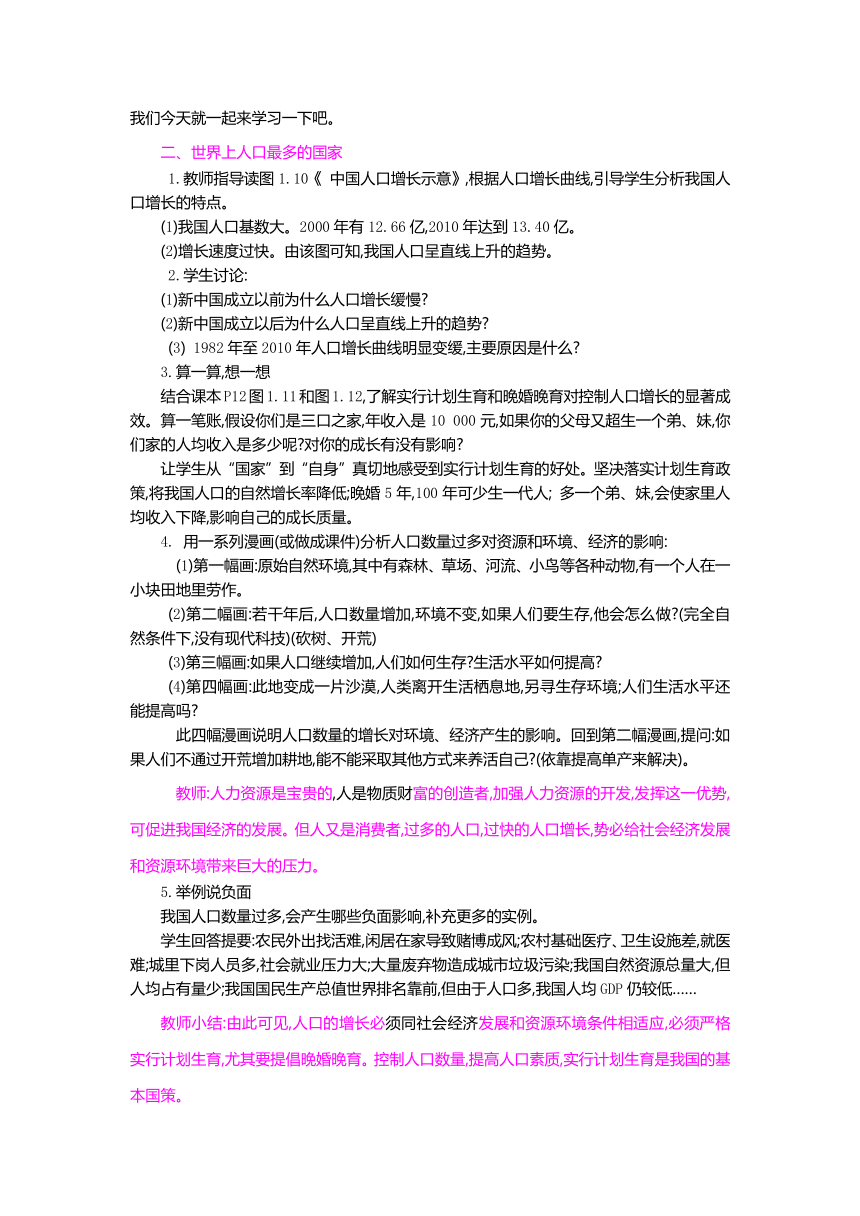 我们今天就一起来学习一下吧。

二、世界上人口最多的国家

1.教师指导读图1.10《 中国人口增长示意》,根据人口增长曲线,引导学生分析我国人口增长的特点。

(1)我国人口基数大。2000年有12.66亿,2010年达到13.40亿。

(2)增长速度过快。由该图可知,我国人口呈直线上升的趋势。

2.学生讨论:

(1)新中国成立以前为什么人口增长缓慢?

(2)新中国成立以后为什么人口呈直线上升的趋势?

(3) 1982年至2010年人口增长曲线明显变缓,主要原因是什么?

3.算一算,想一想

结合课本P12图1.11和图1.12,了解实行计划生育和晚婚晚育对控制人口增长的显著成效。算一笔账,假设你们是三口之家,年收入是10 000元,如果你的父母又超生一个弟、妹,你们家的人均收入是多少呢?对你的成长有没有影响?

让学生从“国家”到“自身”真切地感受到实行计划生育的好处。坚决落实计划生育政策,将我国人口的自然增长率降低;晚婚5年,100年可少生一代人; 多一个弟、妹,会使家里人均收入下降,影响自己的成长质量。

4. 用一系列漫画(或做成课件)分析人口数量过多对资源和环境、经济的影响:

(1)第一幅画:原始自然环境,其中有森林、草场、河流、小鸟等各种动物,有一个人在一小块田地里劳作。

(2)第二幅画:若干年后,人口数量增加,环境不变,如果人们要生存,他会怎么做?(完全自然条件下,没有现代科技)(砍树、开荒)

(3)第三幅画:如果人口继续增加,人们如何生存?生活水平如何提高?

(4)第四幅画:此地变成一片沙漠,人类离开生活栖息地,另寻生存环境;人们生活水平还能提高吗?

此四幅漫画说明人口数量的增长对环境、经济产生的影响。回到第二幅漫画,提问:如果人们不通过开荒增加耕地,能不能采取其他方式来养活自己?(依靠提高单产来解决)。

教师:人力资源是宝贵的,人是物质财富的创造者,加强人力资源的开发,发挥这一优势,可促进我国经济的发展。但人又是消费者,过多的人口,过快的人口增长,势必给社会经济发展和资源环境带来巨大的压力。

5.举例说负面

我国人口数量过多,会产生哪些负面影响,补充更多的实例。

学生回答提要:农民外出找活难,闲居在家导致赌博成风;农村基础医疗、卫生设施差,就医难;城里下岗人员多,社会就业压力大;大量废弃物造成城市垃圾污染;我国自然资源总量大,但人均占有量少;我国国民生产总值世界排名靠前,但由于人口多,我国人均GDP仍较低……

教师小结:由此可见,人口的增长必须同社会经济发展和资源环境条件相适应,必须严格实行计划生育,尤其要提倡晚婚晚育。控制人口数量,提高人口素质,实行计划生育是我国的基本国策。